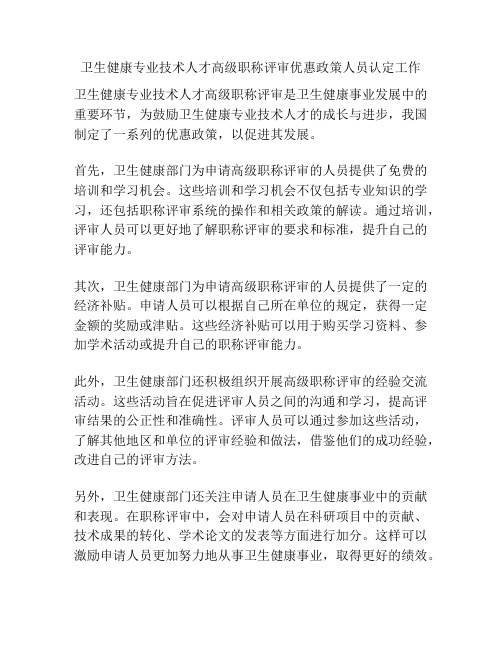 卫生健康专业技术人才高级职称评审优惠政策人员认定工作

卫生健康专业技术人才高级职称评审是卫生健康事业发展中的重要环节，为鼓励卫生健康专业技术人才的成长与进步，我国制定了一系列的优惠政策，以促进其发展。

首先，卫生健康部门为申请高级职称评审的人员提供了免费的培训和学习机会。这些培训和学习机会不仅包括专业知识的学习，还包括职称评审系统的操作和相关政策的解读。通过培训，评审人员可以更好地了解职称评审的要求和标准，提升自己的评审能力。

其次，卫生健康部门为申请高级职称评审的人员提供了一定的经济补贴。申请人员可以根据自己所在单位的规定，获得一定金额的奖励或津贴。这些经济补贴可以用于购买学习资料、参加学术活动或提升自己的职称评审能力。

此外，卫生健康部门还积极组织开展高级职称评审的经验交流活动。这些活动旨在促进评审人员之间的沟通和学习，提高评审结果的公正性和准确性。评审人员可以通过参加这些活动，了解其他地区和单位的评审经验和做法，借鉴他们的成功经验，改进自己的评审方法。

另外，卫生健康部门还关注申请人员在卫生健康事业中的贡献和表现。在职称评审中，会对申请人员在科研项目中的贡献、技术成果的转化、学术论文的发表等方面进行加分。这样可以激励申请人员更加努力地从事卫生健康事业，取得更好的绩效。